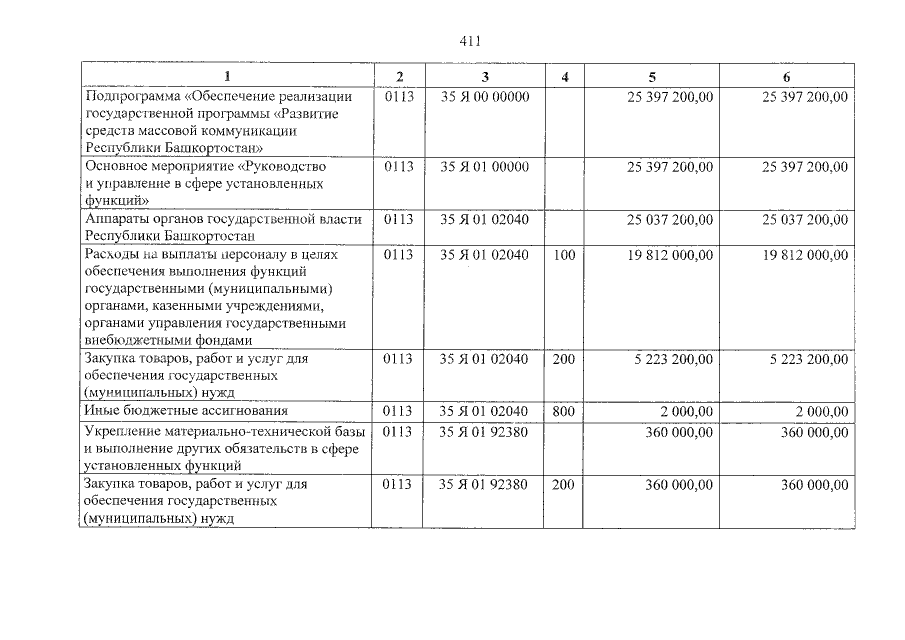 411

| 1 | 2 | 3 | 4 | 5 | 6 |
|---|---|---|---|---|---|
| Подпрограмма «Обеспечение реализации государственной программы «Развитие средств массовой коммуникации Республики Башкортостан» | 0113 | 35 Я 00 00000 | | 25 397 200,00 | 25 397 200,00 |
| Основное мероприятие «Руководство и управление в сфере установленных функций» | 0113 | 35 Я 01 00000 | | 25 397 200,00 | 25 397 200,00 |
| Аппараты органов государственной власти Республики Башкортостан | 0113 | 35 Я 01 02040 | | 25 037 200,00 | 25 037 200,00 |
| Расходы на выплаты персоналу в целях обеспечения выполнения функций государственными (муниципальными) органами, казенными учреждениями, органами управления государственными внебюджетными фондами | 0113 | 35 Я 01 02040 | 100 | 19 812 000,00 | 19 812 000,00 |
| Закупка товаров, работ и услуг для обеспечения государственных (муниципальных) нужд | 0113 | 35 Я 01 02040 | 200 | 5 223 200,00 | 5 223 200,00 |
| Иные бюджетные ассигнования | 0113 | 35 Я 01 02040 | 800 | 2 000,00 | 2 000,00 |
| Укрепление материально-технической базы и выполнение других обязательств в сфере установленных функций | 0113 | 35 Я 01 92380 | | 360 000,00 | 360 000,00 |
| Закупка товаров, работ и услуг для обеспечения государственных (муниципальных) нужд | 0113 | 35 Я 01 92380 | 200 | 360 000,00 | 360 000,00 |